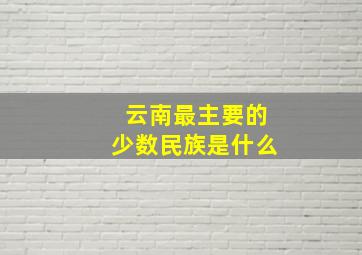 云南最主要的
少数民族是什么